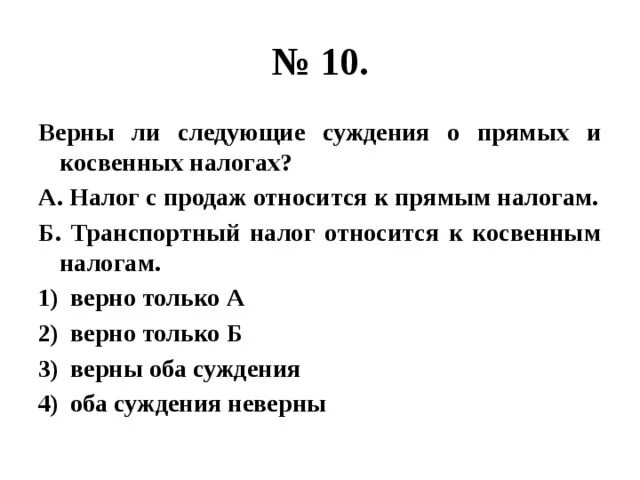 № 10.

Верны ли следующие суждения о прямых и косвенных налогах?

А. Налог с продаж относится к прямым налогам.

Б. Транспортный налог относится к косвенным налогам.

1) верно только А

2) верно только Б

3) верны оба суждения

4) оба суждения неверны